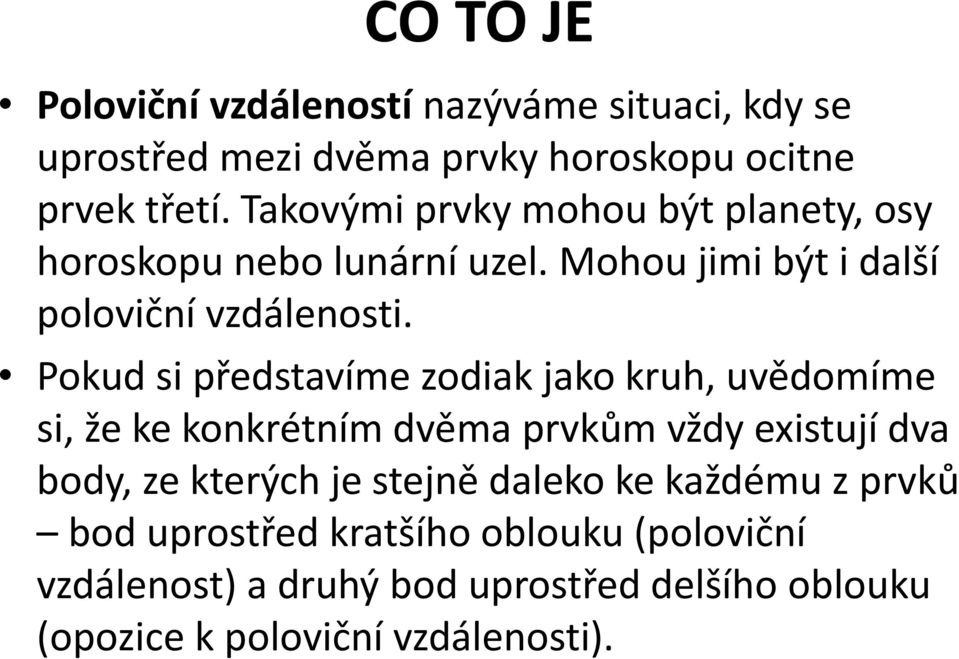 CO TO JE

• Poloviční vzdáleností nazýváme situaci, kdy se uprostřed mezi dvěma prvky horoskopu ocitne prvek třetí. Takovými prvky mohou být planety, osy horoskopu nebo lunární uzel. Mohou jimi být i další poloviční vzdálenosti.

• Pokud si představíme zodiak jako kruh, uvědomíme si, že ke konkrétním dvěma prvkům vždy existují dva body, ze kterých je stejně daleko ke každému z prvků – bod uprostřed kratšího oblouku (poloviční vzdálenost) a druhý bod uprostřed delšího oblouku (opozice k poloviční vzdálenosti).